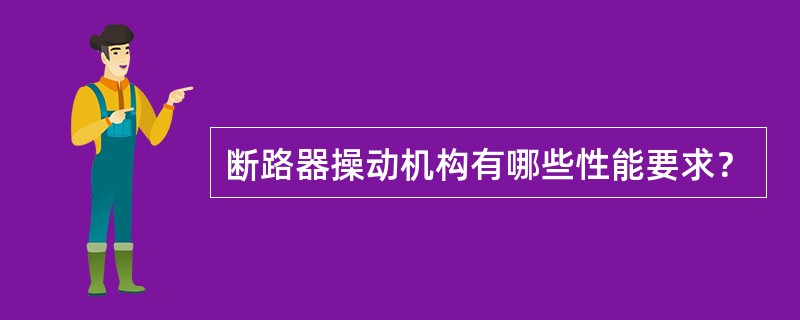 断路器操动机构有哪些性能要求?